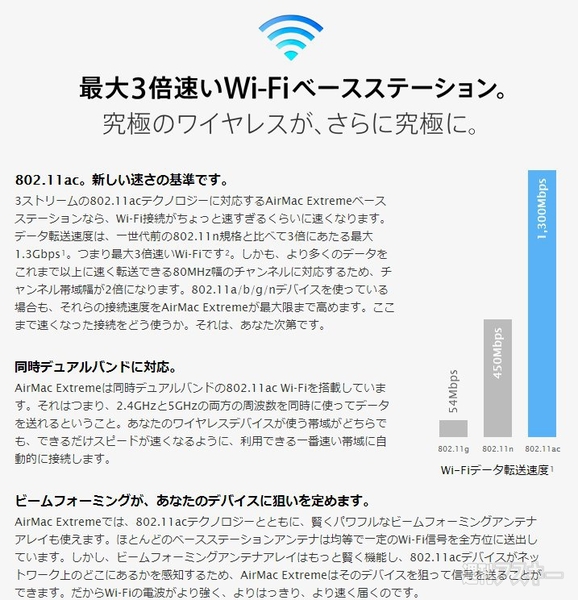 最大3倍速いWi-Fiベースステーション。
究極のワイヤレスが、さらに究極に。

802.11ac。新しい速さの基準です。
3ストリームの802.11acテクノロジーに対応するAirMac Extremeベースステーションなら、Wi-Fi接続がちょっと速すぎるくらいに速くなります。データ転送速度は、一世代前の802.11n規格と比べて3倍にあたる最大1.3Gbps$^1$。つまり最大3倍速いWi-Fiです$^2$。しかも、より多くのデータをこれまで以上に速く転送できる80MHz幅のチャンネルに対応するため、チャンネル帯域幅が2倍になります。802.11a/b/g/nデバイスを使っている場合も、それらの接続速度をAirMac Extremeが最大限まで高めます。ここまで速くなった接続をどう使うか。それは、あなた次第です。

同時デュアルバンドに対応。
AirMac Extremeは同時デュアルバンドの802.11ac Wi-Fiを搭載しています。それはつまり、2.4GHzと5GHzの両方の周波数を同時に使ってデータを送れるということ。あなたのワイヤレスデバイスが使う帯域がどちらでも、できるだけスピードが速くなるように、利用できる一番速い帯域に自動的に接続します。

54Mbps
450Mbps
1,300Mbps
802.11g
802.11n
802.11ac
Wi-Fiデータ転送速度$^1$

ビームフォーミングが、あなたのデバイスに狙いを定めます。
AirMac Extremeでは、802.11acテクノロジーとともに、賢くパワフルなビームフォーミングアンテナアレイも使えます。ほとんどのベースステーションアンテナは均等で一定のWi-Fi信号を全方位に送出しています。しかし、ビームフォーミングアンテナアレイはもっと賢く機能し、802.11acデバイスがネットワーク上のどこにあるかを感知するため、AirMac Extremeはそのデバイスを狙って信号を送ることができます。だからWi-Fiの電波がより強く、よりはっきり、より速く届くのです。

週刊アスキー